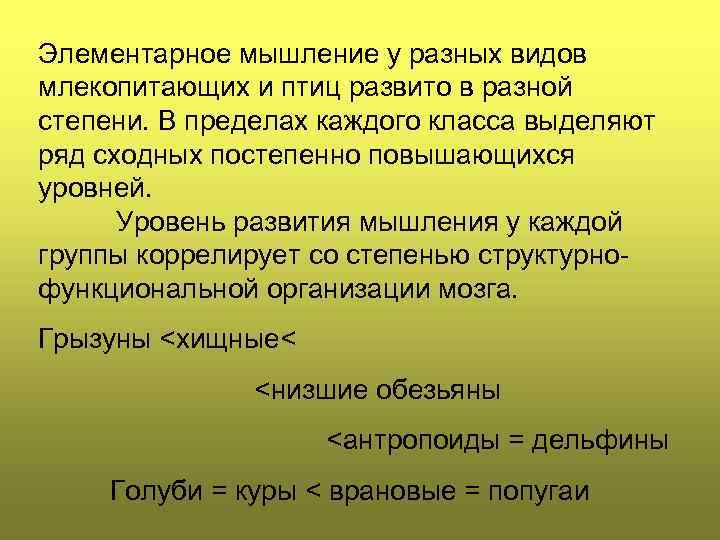 Элементарное мышление у разных видов млекопитающих и птиц развито в разной степени. В пределах каждого класса выделяют ряд сходных постепенно повышающихся уровней.

Уровень развития мышления у каждой группы коррелирует со степенью структурно-функциональной организации мозга.

Грызуны <хищные<

<низшие обезьяны

<антропоиды = дельфины

Голуби = куры < врановые = попугаи